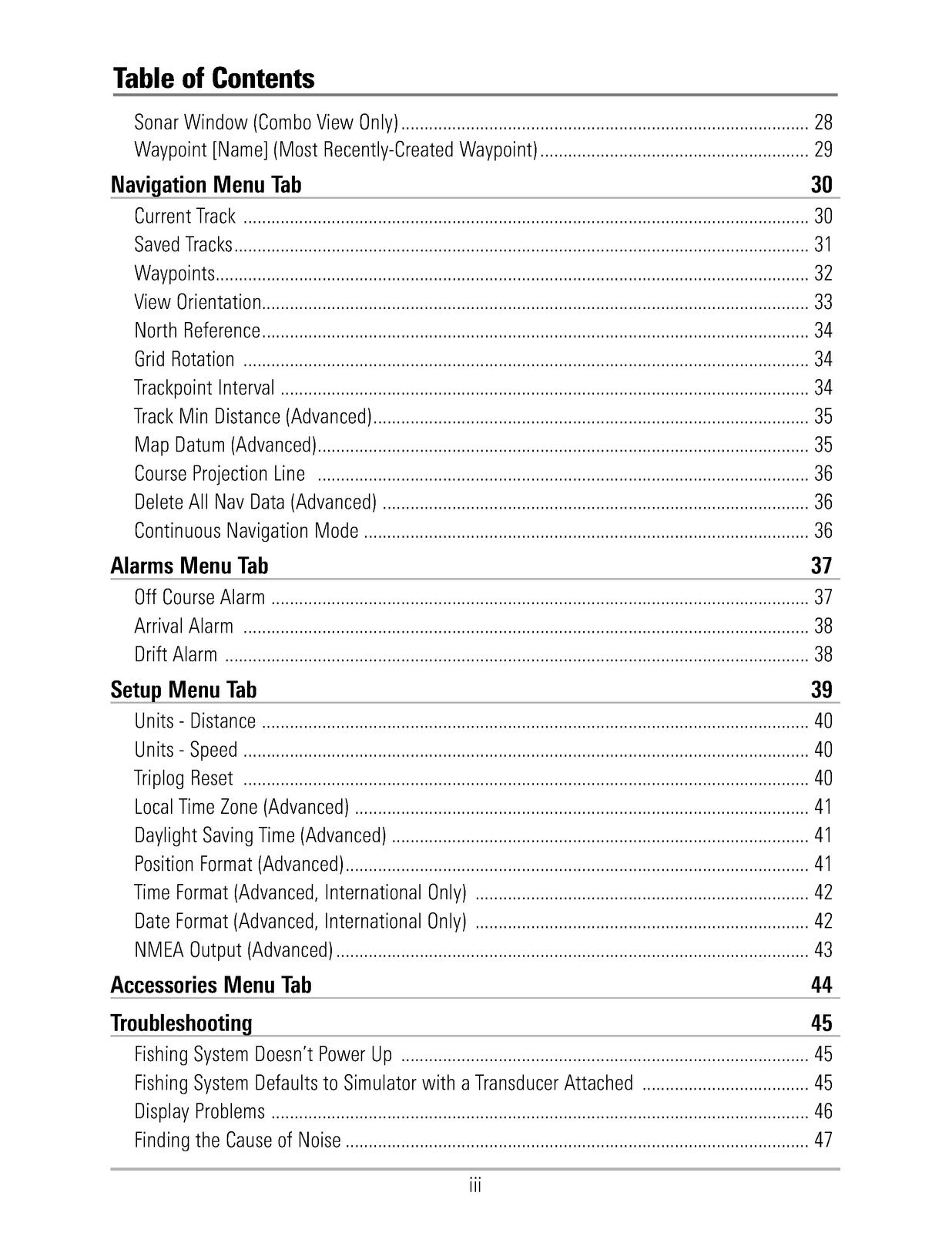 Table of Contents

Sonar Window (Combo View Only) 28
Waypoint [Name] (Most Recently-Created Waypoint) 29

Navigation Menu Tab 30

Current Track 30
Saved Tracks 31
Waypoints 32
View Orientation 33
North Reference 34
Grid Rotation 34
Trackpoint Interval 34
Track Min Distance (Advanced) 35
Map Datum (Advanced) 35
Course Projection Line 36
Delete All Nav Data (Advanced) 36
Continuous Navigation Mode 36

Alarms Menu Tab 37

Off Course Alarm 37
Arrival Alarm 38
Drift Alarm 38

Setup Menu Tab 39

Units - Distance 40
Units - Speed 40
Triplog Reset 40
Local Time Zone (Advanced) 41
Daylight Saving Time (Advanced) 41
Position Format (Advanced) 41
Time Format (Advanced, International Only) 42
Date Format (Advanced, International Only) 42
NMEA Output (Advanced) 43

Accessories Menu Tab 44

Troubleshooting 45

Fishing System Doesn't Power Up 45
Fishing System Defaults to Simulator with a Transducer Attached 45
Display Problems 46
Finding the Cause of Noise 47

iii